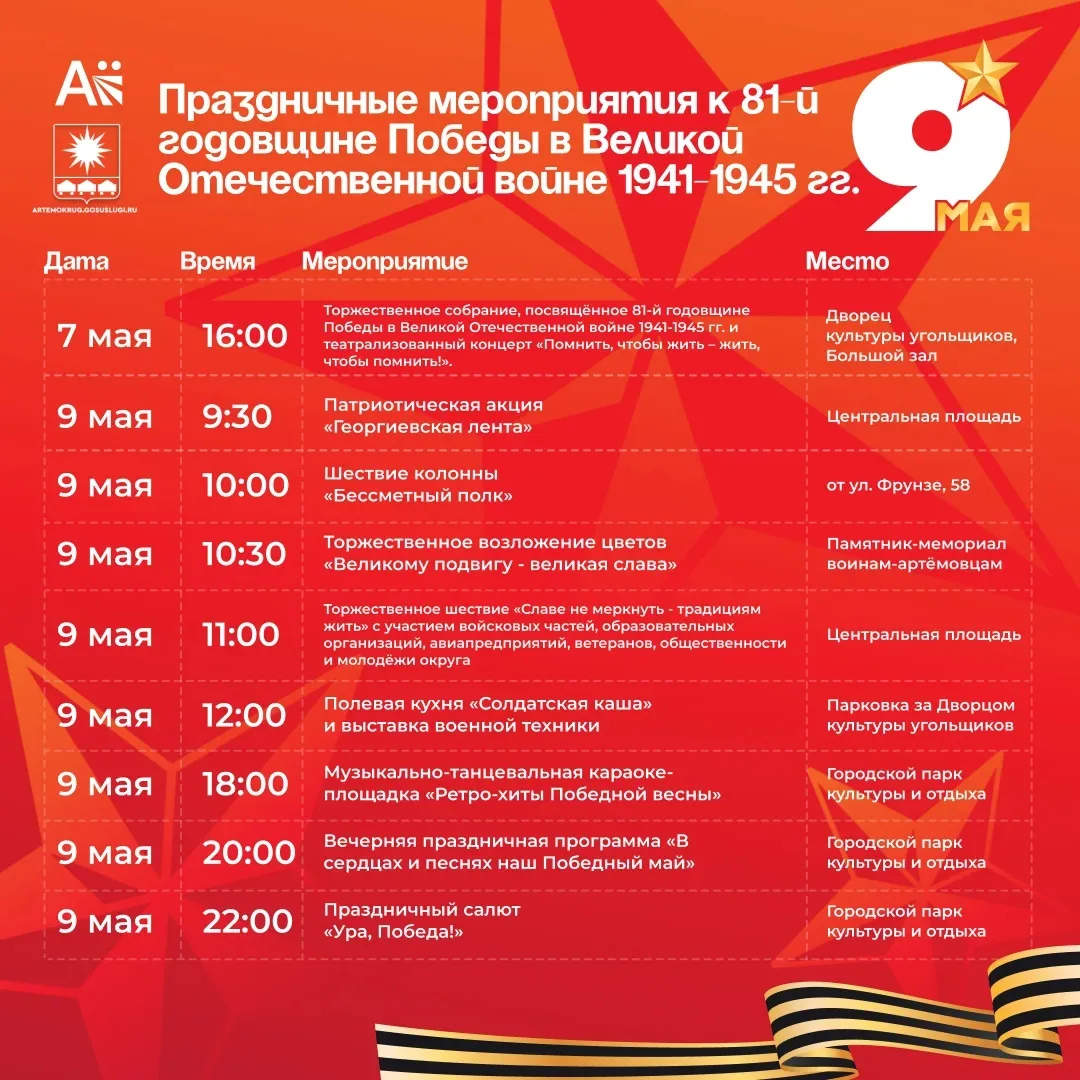 ARTEMOKRUG.GOSUSLUGI.RU

Праздничные мероприятия к 81-й годовщине Победы в Великой Отечественной войне 1941-1945 гг.

9 МАЯ

| Дата | Время | Мероприятие | Место |
|---|---|---|---|
| 7 мая | 16:00 | Торжественное собрание, посвящённое 81-й годовщине Победы в Великой Отечественной войне 1941-1945 гг. и театрализованный концерт «Помнить, чтобы жить – жить, чтобы помнить!». | Дворец культуры угольщиков, Большой зал |
| 9 мая | 9:30 | Патриотическая акция «Георгиевская лента» | Центральная площадь |
| 9 мая | 10:00 | Шествие колонны «Бессметный полк» | от ул. Фрунзе, 58 |
| 9 мая | 10:30 | Торжественное возложение цветов «Великому подвигу - великая слава» | Памятник-мемориал воинам-артёмовцам |
| 9 мая | 11:00 | Торжественное шествие «Славе не меркнуть - традициям жить» с участием войсковых частей, образовательных организаций, авиапредприятий, ветеранов, общественности и молодёжи округа | Центральная площадь |
| 9 мая | 12:00 | Полевая кухня «Солдатская каша» и выставка военной техники | Парковка за Дворцом культуры угольщиков |
| 9 мая | 18:00 | Музыкально-танцевальная караоке-площадка «Ретро-хиты Победной весны» | Городской парк культуры и отдыха |
| 9 мая | 20:00 | Вечерняя праздничная программа «В сердцах и песнях наш Победный май» | Городской парк культуры и отдыха |
| 9 мая | 22:00 | Праздничный салют «Ура, Победа!» | Городской парк культуры и отдыха |